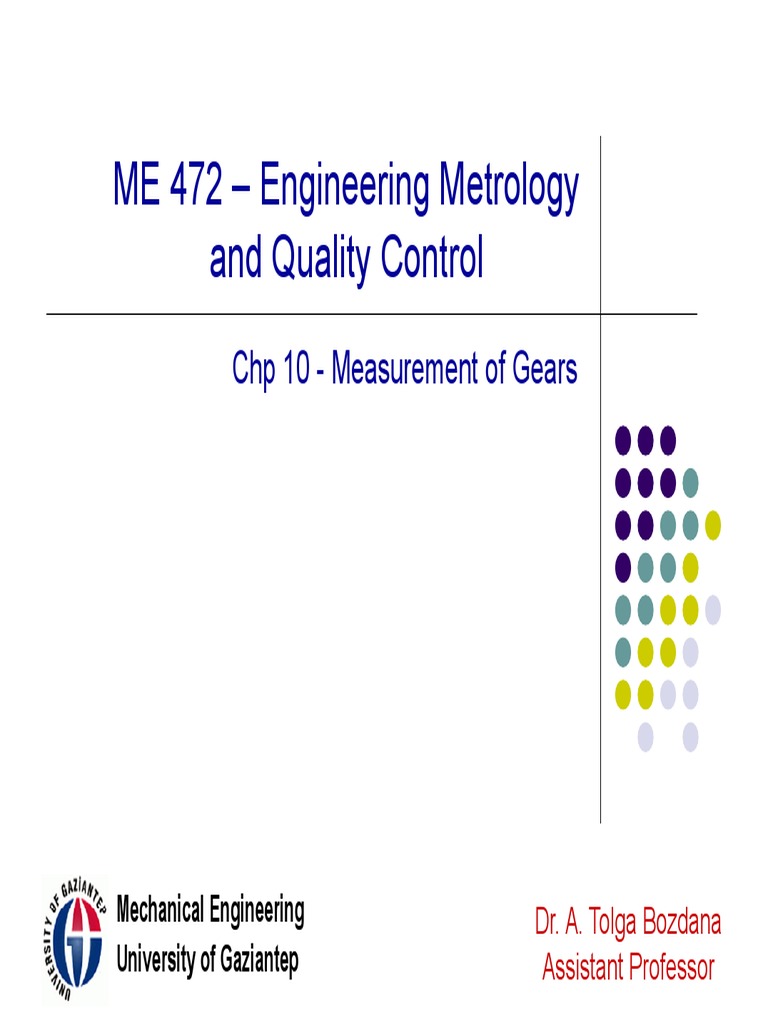 ME 472 – Engineering Metrology and Quality Control

Chp 10 - Measurement of Gears

UNIVERSITY OF GAZIANTEP

Mechanical Engineering
University of Gaziantep

Dr. A. Tolga Bozdana
Assistant Professor